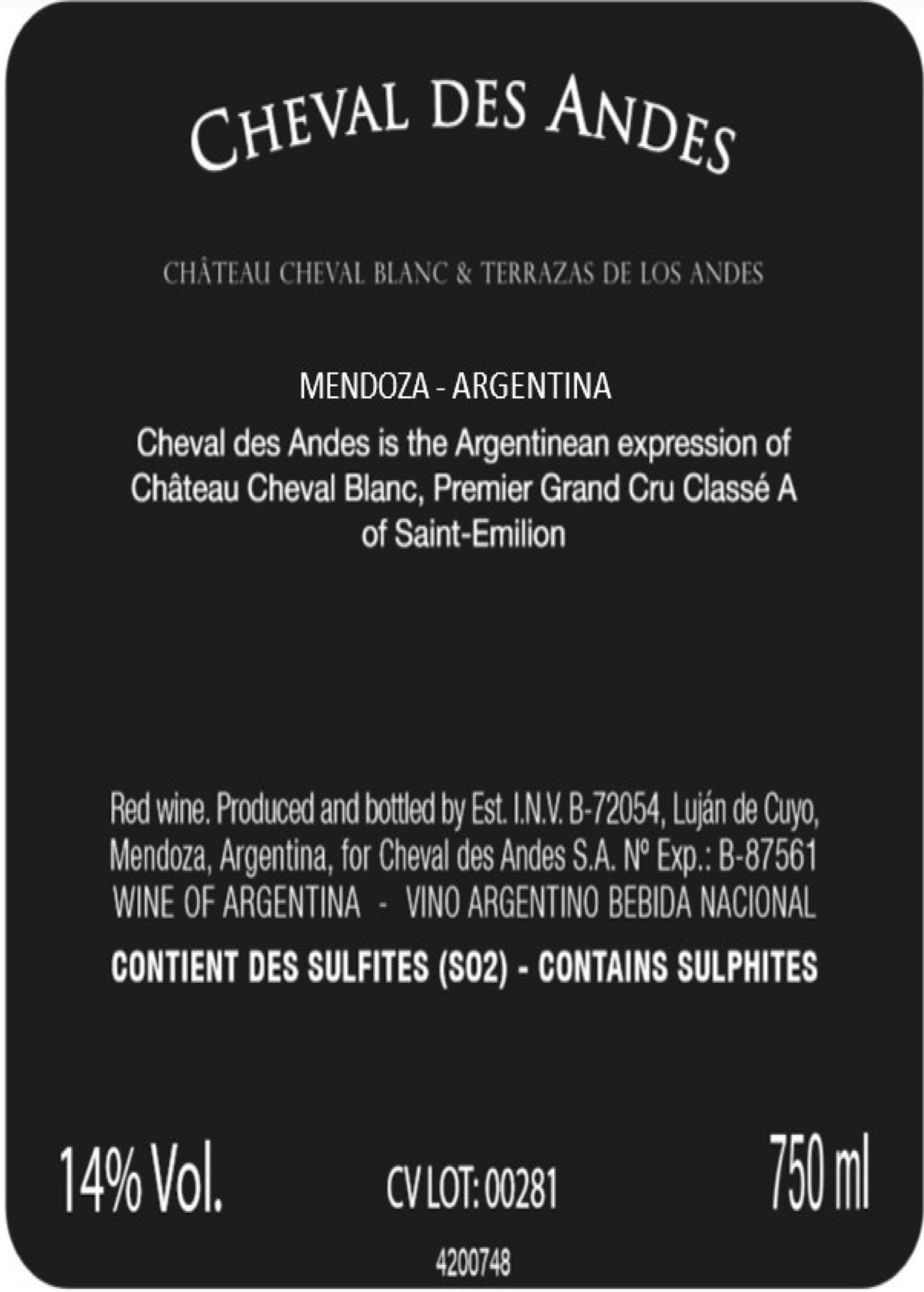 CHEVAL DES ANDES

CHÂTEAU CHEVAL BLANC & TERRAZAS DE LOS ANDES

MENDOZA - ARGENTINA

Cheval des Andes is the Argentinean expression of Château Cheval Blanc, Premier Grand Cru Classé A of Saint-Emilion

Red wine. Produced and bottled by Est. I.N.V. B-72054, Luján de Cuyo, Mendoza, Argentina, for Cheval des Andes S.A. Nº Exp.: B-87561
WINE OF ARGENTINA - VINO ARGENTINO BEBIDA NACIONAL

CONTIENT DES SULFITES (SO2) - CONTAINS SULPHITES

14% Vol.

CV LOT: 00281

750 ml

4200748